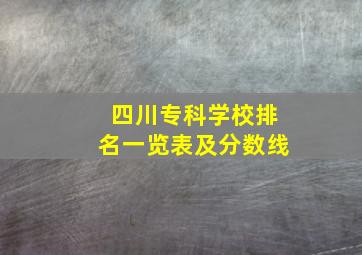 四川专科学校排名一览表及分数线